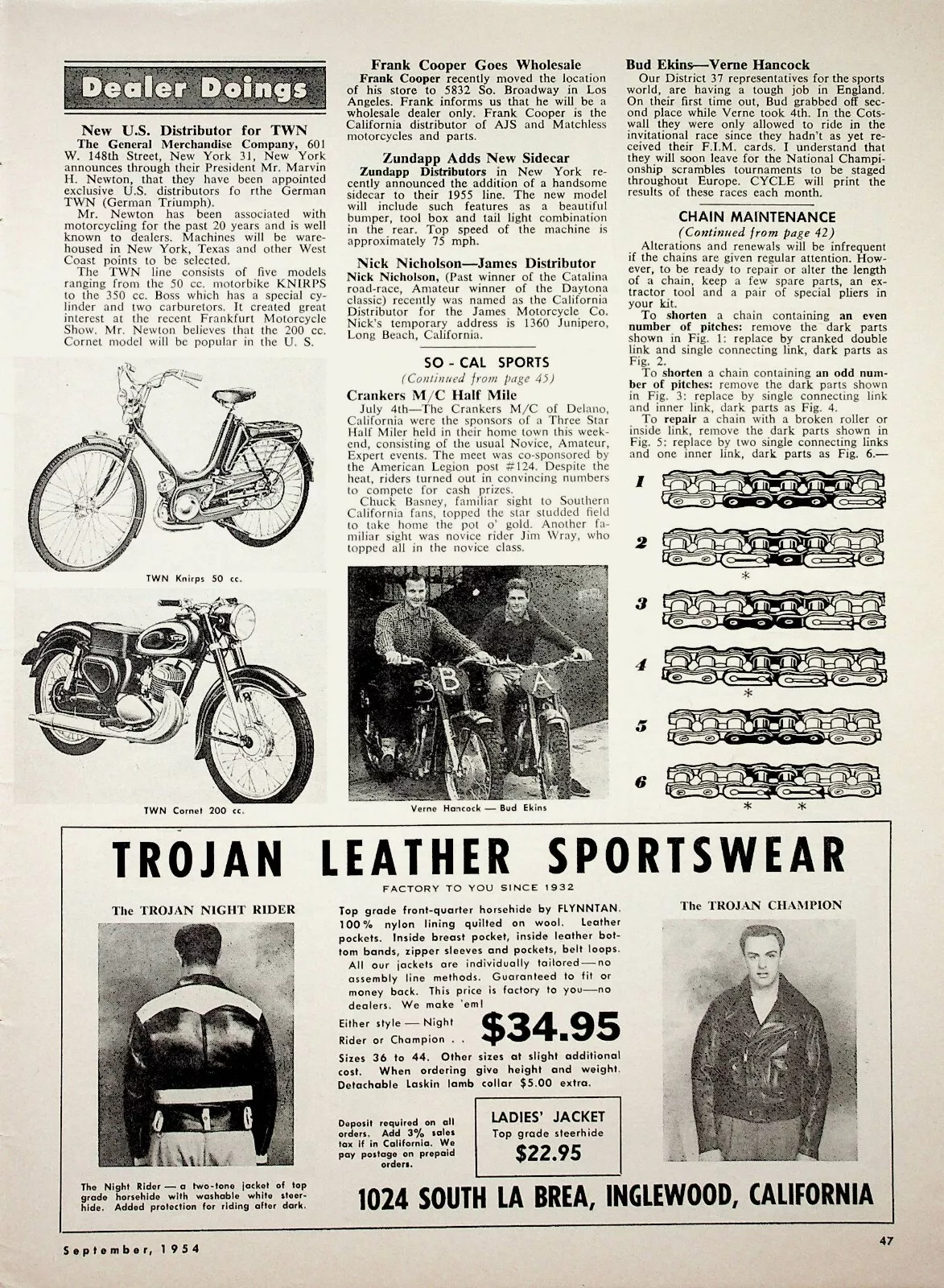 Dealer Doings

New U.S. Distributor for TWN
The General Merchandise Company, 601 W. 148th Street, New York 31, New York announces through their President Mr. Marvin H. Newton, that they have been appointed exclusive U.S. distributors fo rthe German TWN (German Triumph).

Mr. Newton has been associated with motorcycling for the past 20 years and is well known to dealers. Machines will be warehoused in New York, Texas and other West Coast points to be selected.

The TWN line consists of five models ranging from the 50 cc. motorbike KNIRPS to the 350 cc. Boss which has a special cylinder and two carburetors. It created great interest at the recent Frankfurt Motorcycle Show. Mr. Newton believes that the 200 cc. Cornet model will be popular in the U. S.

TWN Knirps 50 cc.

TWN Cornet 200 cc.

Frank Cooper Goes Wholesale
Frank Cooper recently moved the location of his store to 5832 So. Broadway in Los Angeles. Frank informs us that he will be a wholesale dealer only. Frank Cooper is the California distributor of AJS and Matchless motorcycles and parts.

Zundapp Adds New Sidecar
Zundapp Distributors in New York recently announced the addition of a handsome sidecar to their 1955 line. The new model will include such features as a beautiful bumper, tool box and tail light combination in the rear. Top speed of the machine is approximately 75 mph.

Nick Nicholson—James Distributor
Nick Nicholson, (Past winner of the Catalina road-race, Amateur winner of the Daytona classic) recently was named as the California Distributor for the James Motorcycle Co. Nick's temporary address is 1360 Junipero, Long Beach, California.

SO - CAL SPORTS
(Continued from page 45)

Crankers M/C Half Mile
July 4th—The Crankers M/C of Delano, California were the sponsors of a Three Star Half Miler held in their home town this weekend, consisting of the usual Novice, Amateur, Expert events. The meet was co-sponsored by the American Legion post #124. Despite the heat, riders turned out in convincing numbers to compete for cash prizes.

Chuck Basney, familiar sight to Southern California fans, topped the star studded field to take home the pot o' gold. Another familiar sight was novice rider Jim Wray, who topped all in the novice class.

B A

Verne Hancock — Bud Ekins

Bud Ekins—Verne Hancock
Our District 37 representatives for the sports world, are having a tough job in England. On their first time out, Bud grabbed off second place while Verne took 4th. In the Cotswall they were only allowed to ride in the invitational race since they hadn't as yet received their F.I.M. cards. I understand that they will soon leave for the National Championship scrambles tournaments to be staged throughout Europe. CYCLE will print the results of these races each month.

CHAIN MAINTENANCE
(Continued from page 42)

Alterations and renewals will be infrequent if the chains are given regular attention. However, to be ready to repair or alter the length of a chain, keep a few spare parts, an extractor tool and a pair of special pliers in your kit.

To shorten a chain containing an even number of pitches: remove the dark parts shown in Fig. 1: replace by cranked double link and single connecting link, dark parts as Fig. 2.

To shorten a chain containing an odd number of pitches: remove the dark parts shown in Fig. 3: replace by single connecting link and inner link, dark parts as Fig. 4.

To repair a chain with a broken roller or inside link, remove the dark parts shown in Fig. 5: replace by two single connecting links and one inner link, dark parts as Fig. 6.—

1
2 *
3
4 *
5
6 * *

TROJAN LEATHER SPORTSWEAR
FACTORY TO YOU SINCE 1932

The TROJAN NIGHT RIDER

The Night Rider — a two-tone jacket of top grade horsehide with washable white steerhide. Added protection for riding after dark.

Top grade front-quarter horsehide by FLYNNTAN. 100% nylon lining quilted on wool. Leather pockets. Inside breast pocket, inside leather bottom bands, zipper sleeves and pockets, belt loops. All our jackets are individually tailored—no assembly line methods. Guaranteed to fit or money back. This price is factory to you—no dealers. We make 'em!

Either style — Night Rider or Champion . . $34.95

Sizes 36 to 44. Other sizes at slight additional cost. When ordering give height and weight. Detachable Laskin lamb collar $5.00 extra.

Deposit required on all orders. Add 3% sales tax if in California. We pay postage on prepaid orders.

LADIES' JACKET
Top grade steerhide
$22.95

The TROJAN CHAMPION

1024 SOUTH LA BREA, INGLEWOOD, CALIFORNIA

September, 1954

47